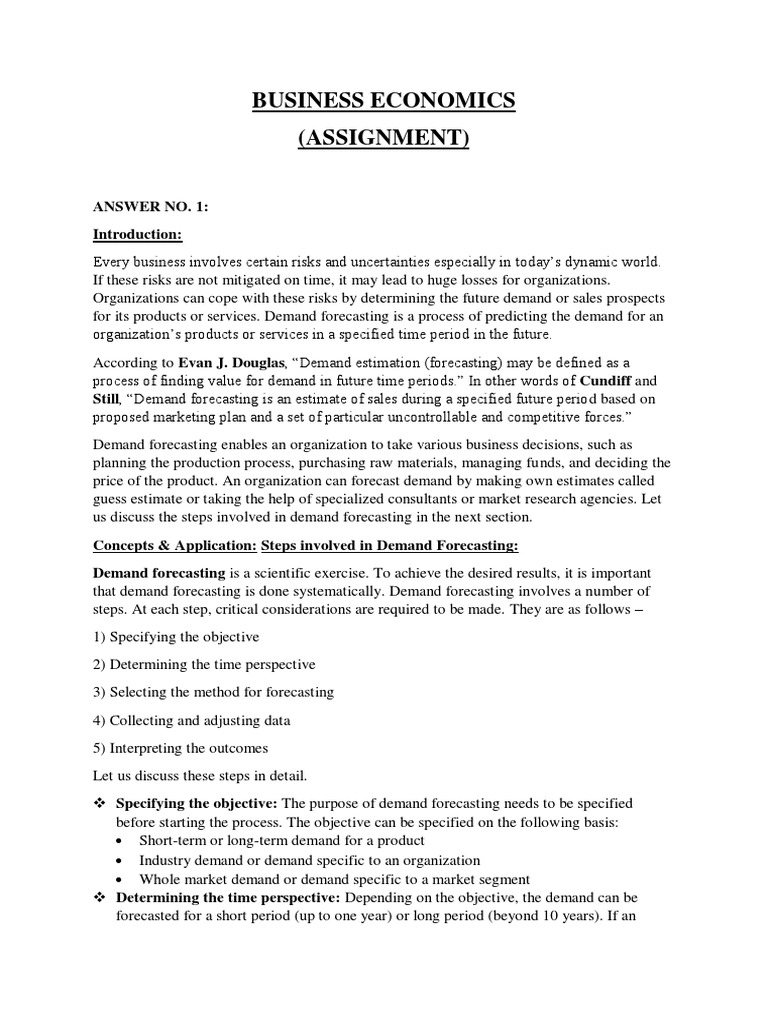 BUSINESS ECONOMICS
(ASSIGNMENT)

ANSWER NO. 1:

Introduction:

Every business involves certain risks and uncertainties especially in today's dynamic world. If these risks are not mitigated on time, it may lead to huge losses for organizations. Organizations can cope with these risks by determining the future demand or sales prospects for its products or services. Demand forecasting is a process of predicting the demand for an organization's products or services in a specified time period in the future.

According to Evan J. Douglas, "Demand estimation (forecasting) may be defined as a process of finding value for demand in future time periods." In other words of Cundiff and Still, "Demand forecasting is an estimate of sales during a specified future period based on proposed marketing plan and a set of particular uncontrollable and competitive forces."

Demand forecasting enables an organization to take various business decisions, such as planning the production process, purchasing raw materials, managing funds, and deciding the price of the product. An organization can forecast demand by making own estimates called guess estimate or taking the help of specialized consultants or market research agencies. Let us discuss the steps involved in demand forecasting in the next section.

Concepts & Application: Steps involved in Demand Forecasting:

Demand forecasting is a scientific exercise. To achieve the desired results, it is important that demand forecasting is done systematically. Demand forecasting involves a number of steps. At each step, critical considerations are required to be made. They are as follows –

1) Specifying the objective

2) Determining the time perspective

3) Selecting the method for forecasting

4) Collecting and adjusting data

5) Interpreting the outcomes

Let us discuss these steps in detail.

❖ Specifying the objective: The purpose of demand forecasting needs to be specified before starting the process. The objective can be specified on the following basis:
• Short-term or long-term demand for a product
• Industry demand or demand specific to an organization
• Whole market demand or demand specific to a market segment
❖ Determining the time perspective: Depending on the objective, the demand can be forecasted for a short period (up to one year) or long period (beyond 10 years). If an